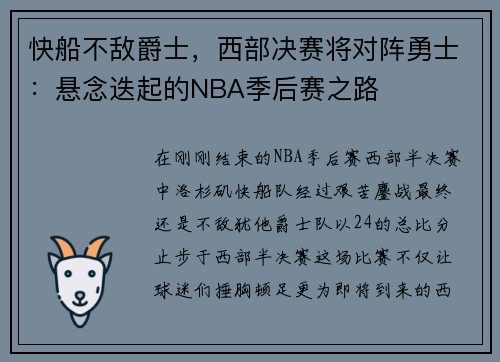 快船不敌爵士，西部决赛将对阵勇士：悬念迭起的NBA季后赛之路

在刚刚结束的NBA季后赛西部半决赛中洛杉矶快船队经过艰苦鏖战最终还是不敌犹他爵士队以24的总比分止步于西部半决赛这场比赛不仅让球迷们捶胸顿足更为即将到来的西